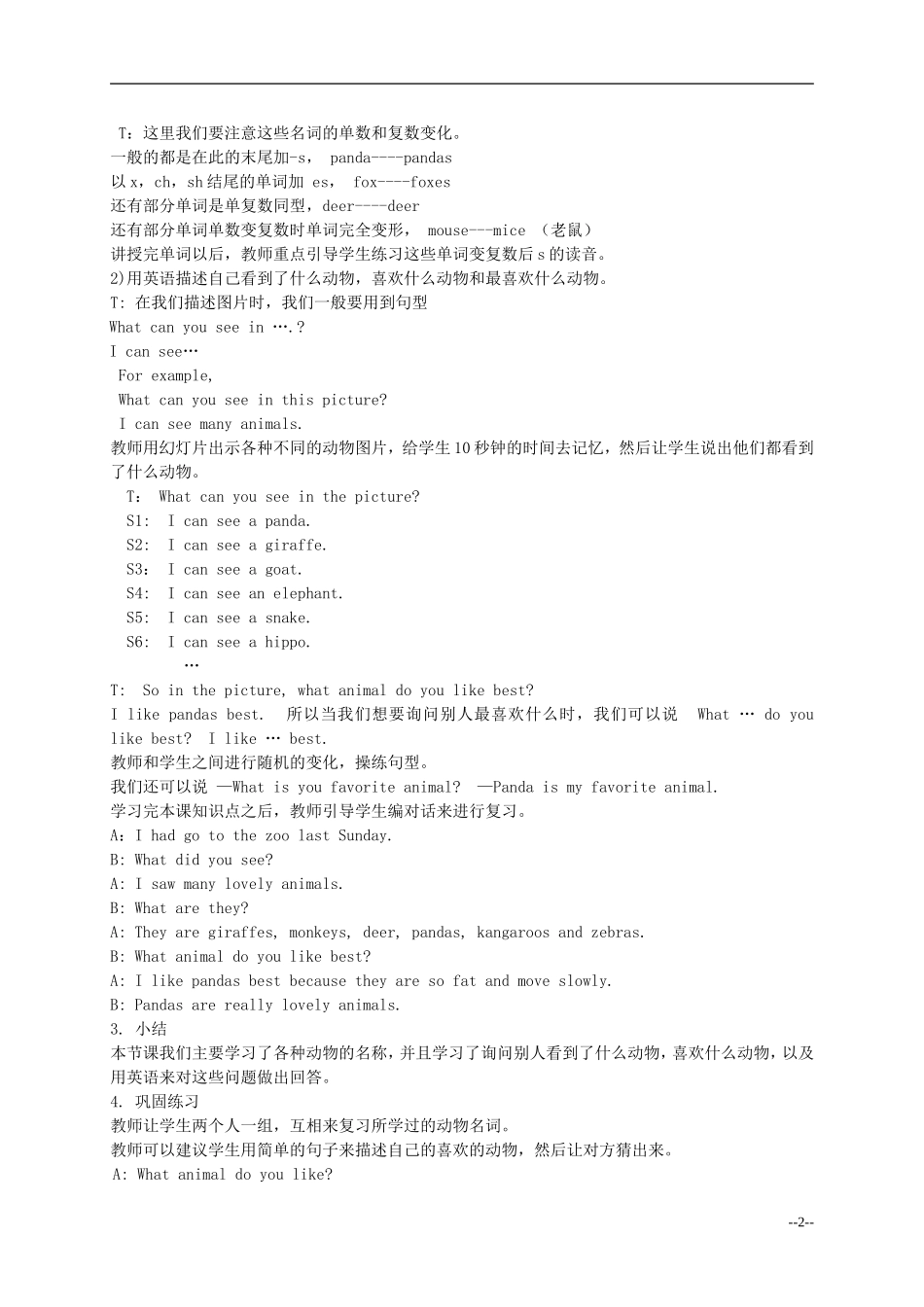 T：这里我们要注意这些名词的单数和复数变化。
一般的都是在此的末尾加-s， panda----pandas
以 x，ch，sh 结尾的单词加 es， fox----foxes
还有部分单词是单复数同型，deer----deer
还有部分单词单数变复数时单词完全变形， mouse---mice （老鼠）
讲授完单词以后，教师重点引导学生练习这些单词变复数后 s 的读音。
2)用英语描述自己看到了什么动物，喜欢什么动物和最喜欢什么动物。
T: 在我们描述图片时，我们一般要用到句型
What can you see in ….?
I can see…
For example,
What can you see in this picture?
I can see many animals.
教师用幻灯片出示各种不同的动物图片，给学生 10 秒钟的时间去记忆，然后让学生说出他们都看到了什么动物。
T： What can you see in the picture?
S1: I can see a panda.
S2: I can see a giraffe.
S3: I can see a goat.
S4: I can see an elephant.
S5: I can see a snake.
S6: I can see a hippo.
…
T: So in the picture, what animal do you like best?
I like pandas best. 所以当我们想要询问别人最喜欢什么时，我们可以说 What … do you like best? I like … best.
教师和学生之间进行随机的变化，操练句型。
我们还可以说 —What is you favorite animal? —Panda is my favorite animal.
学习完本课知识点之后，教师引导学生编对话来进行复习。
A: I had go to the zoo last Sunday.
B: What did you see?
A: I saw many lovely animals.
B: What are they?
A: They are giraffes, monkeys, deer, pandas, kangaroos and zebras.
B: What animal do you like best?
A: I like pandas best because they are so fat and move slowly.
B: Pandas are really lovely animals.
3. 小结
本节课我们主要学习了各种动物的名称，并且学习了询问别人看到了什么动物，喜欢什么动物，以及用英语来对这些问题做出回答。
4. 巩固练习
教师让学生两个人一组，互相来复习所学过的动物名词。
教师可以建议学生用简单的句子来描述自己的喜欢的动物，然后让对方猜出来。
A: What animal do you like?

--2--